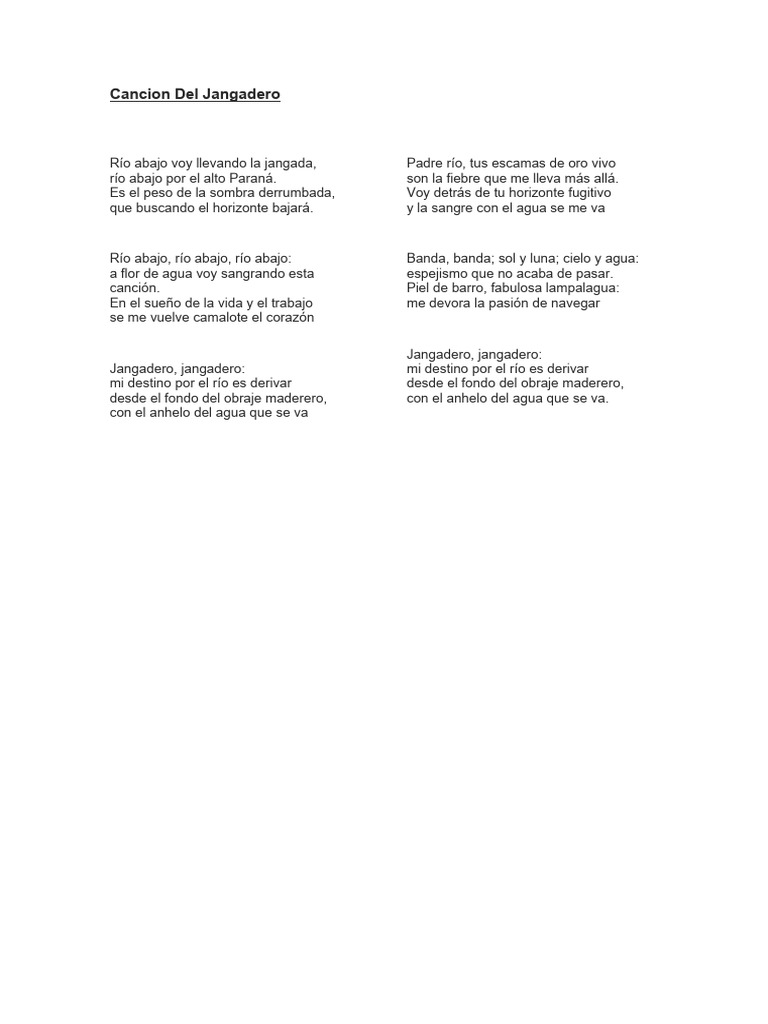 Cancion Del Jangadero

Río abajo voy llevando la jangada,
río abajo por el alto Paraná.
Es el peso de la sombra derrumbada,
que buscando el horizonte bajará.

Río abajo, río abajo, río abajo:
a flor de agua voy sangrando esta canción.
En el sueño de la vida y el trabajo
se me vuelve camalote el corazón

Jangadero, jangadero:
mi destino por el río es derivar
desde el fondo del obraje maderero,
con el anhelo del agua que se va

Padre río, tus escamas de oro vivo
son la fiebre que me lleva más allá.
Voy detrás de tu horizonte fugitivo
y la sangre con el agua se me va

Banda, banda; sol y luna; cielo y agua:
espejismo que no acaba de pasar.
Piel de barro, fabulosa lampalagua:
me devora la pasión de navegar

Jangadero, jangadero:
mi destino por el río es derivar
desde el fondo del obraje maderero,
con el anhelo del agua que se va.